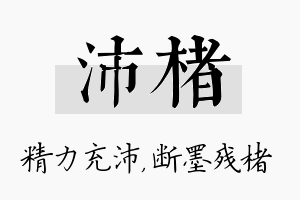 沛楮

精力充沛,断墨残楮